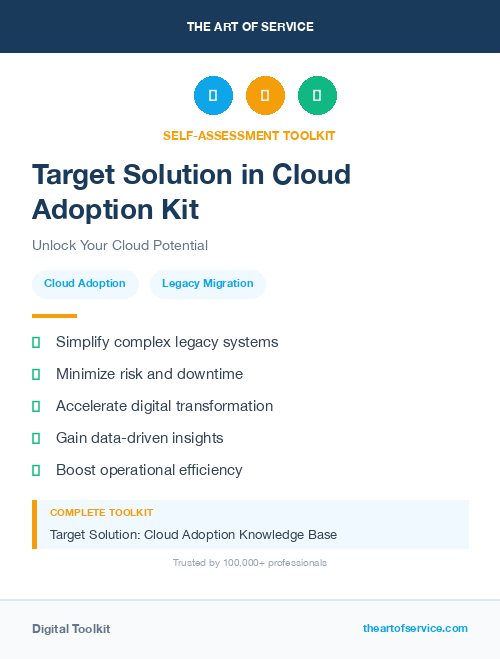 THE ART OF SERVICE

SELF-ASSESSMENT TOOLKIT

Target Solution in Cloud Adoption Kit

Unlock Your Cloud Potential

Cloud Adoption

Legacy Migration

Simplify complex legacy systems

Minimize risk and downtime

Accelerate digital transformation

Gain data-driven insights

Boost operational efficiency

COMPLETE TOOLKIT

Target Solution: Cloud Adoption Knowledge Base

Trusted by 100,000+ professionals

Digital Toolkit

theartofservice.com